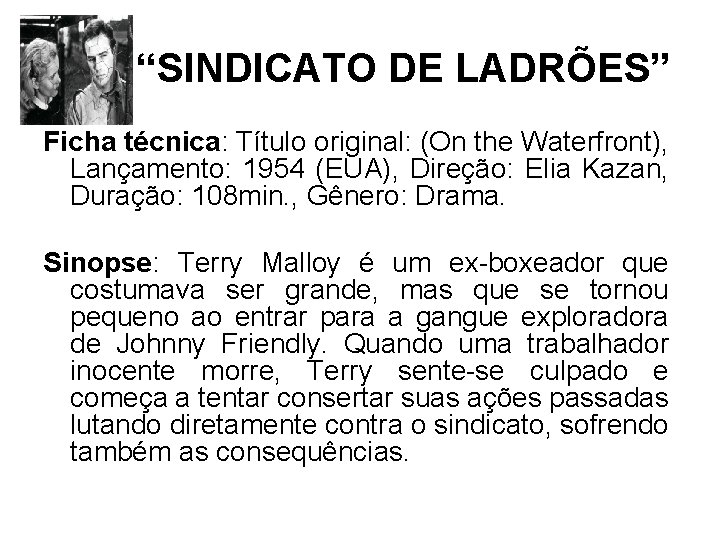 “SINDICATO DE LADRÕES”

Ficha técnica: Título original: (On the Waterfront), Lançamento: 1954 (EUA), Direção: Elia Kazan, Duração: 108min., Gênero: Drama.

Sinopse: Terry Malloy é um ex-boxeador que costumava ser grande, mas que se tornou pequeno ao entrar para a gangue exploradora de Johnny Friendly. Quando uma trabalhador inocente morre, Terry sente-se culpado e começa a tentar consertar suas ações passadas lutando diretamente contra o sindicato, sofrendo também as consequências.